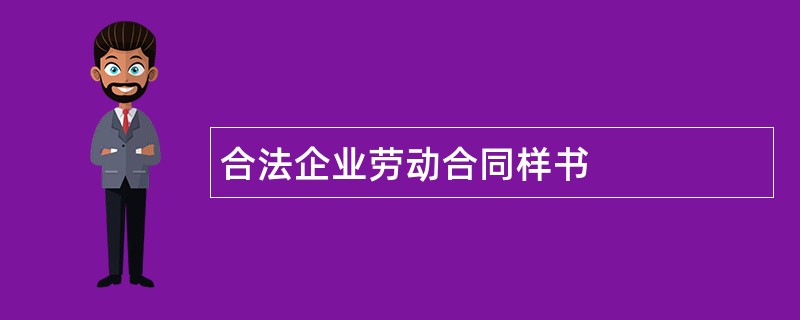 合法企业劳动合同样书